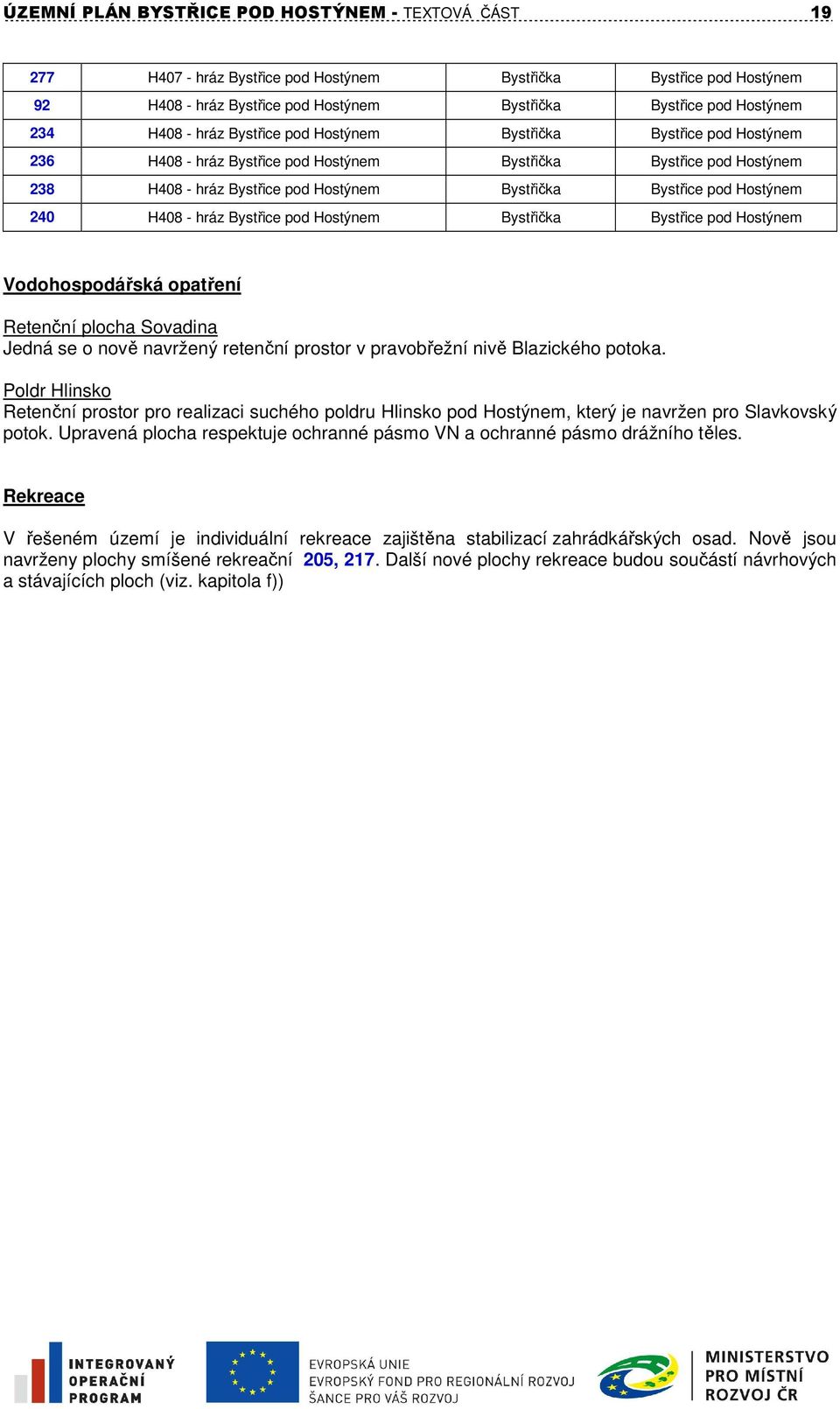 ÚZEMNÍ PLÁN BYSTŘICE POD HOSTÝNEM - TEXTOVÁ ČÁST 19

| 277 | H407 - hráz Bystřice pod Hostýnem | Bystřička | Bystřice pod Hostýnem |
|---|---|---|---|
| 92 | H408 - hráz Bystřice pod Hostýnem | Bystřička | Bystřice pod Hostýnem |
| 234 | H408 - hráz Bystřice pod Hostýnem | Bystřička | Bystřice pod Hostýnem |
| 236 | H408 - hráz Bystřice pod Hostýnem | Bystřička | Bystřice pod Hostýnem |
| 238 | H408 - hráz Bystřice pod Hostýnem | Bystřička | Bystřice pod Hostýnem |
| 240 | H408 - hráz Bystřice pod Hostýnem | Bystřička | Bystřice pod Hostýnem |

Vodohospodářská opatření

Retenční plocha Sovadina
Jedná se o nově navržený retenční prostor v pravobřežní nivě Blazického potoka.

Poldr Hlinsko
Retenční prostor pro realizaci suchého poldru Hlinsko pod Hostýnem, který je navržen pro Slavkovský potok. Upravená plocha respektuje ochranné pásmo VN a ochranné pásmo drážního těles.

Rekreace

V řešeném území je individuální rekreace zajištěna stabilizací zahrádkářských osad. Nově jsou navrženy plochy smíšené rekreační 205, 217. Další nové plochy rekreace budou součástí návrhových a stávajících ploch (viz. kapitola f))

INTEGROVANÝ OPERAČNÍ PROGRAM

EVROPSKÁ UNIE
EVROPSKÝ FOND PRO REGIONÁLNÍ ROZVOJ
ŠANCE PRO VÁŠ ROZVOJ

MINISTERSTVO PRO MÍSTNÍ ROZVOJ ČR